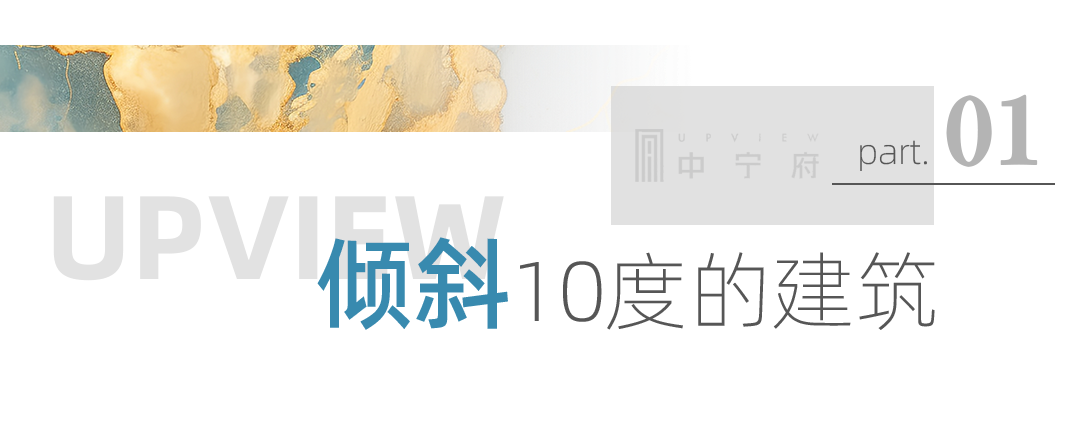 UPVIEW
中宁府

part. 01

UPVIEW

倾斜10度的建筑